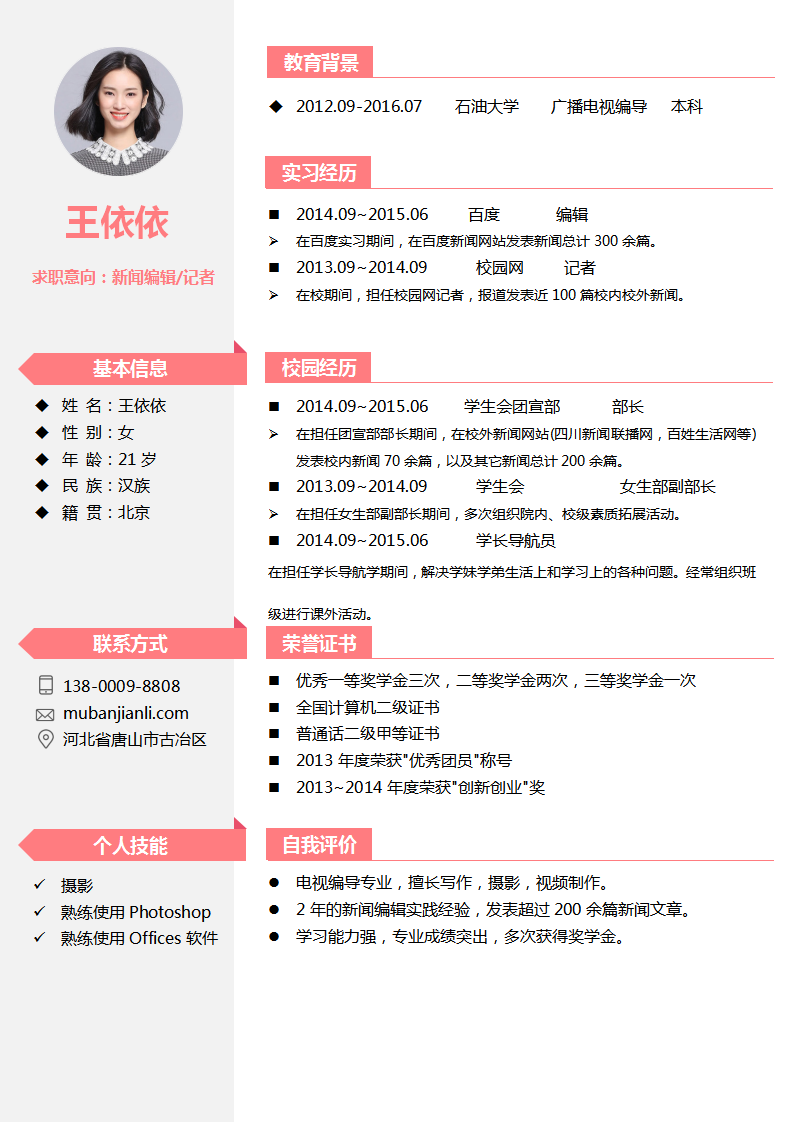 王依依

求职意向：新闻编辑/记者

基本信息

◆ 姓 名：王依依
◆ 性 别：女
◆ 年 龄：21 岁
◆ 民 族：汉族
◆ 籍 贯：北京

联系方式

138-0009-8808
mubanjianli.com
河北省唐山市古冶区

个人技能

✓ 摄影
✓ 熟练使用 Photoshop
✓ 熟练使用 Offices 软件

教育背景

◆ 2012.09-2016.07 石油大学 广播电视编导 本科

实习经历

■ 2014.09~2015.06 百度 编辑
➢ 在百度实习期间，在百度新闻网站发表新闻总计 300 余篇。
■ 2013.09~2014.09 校园网 记者
➢ 在校期间，担任校园网记者，报道发表近 100 篇校内校外新闻。

校园经历

■ 2014.09~2015.06 学生会团宣部 部长
➢ 在担任团宣部部长期间，在校外新闻网站(四川新闻联播网，百姓生活网等)发表校内新闻 70 余篇，以及其它新闻总计 200 余篇。
■ 2013.09~2014.09 学生会 女生部副部长
➢ 在担任女生部副部长期间，多次组织院内、校级素质拓展活动。
■ 2014.09~2015.06 学长导航员
在担任学长导航学期间，解决学妹学弟生活上和学习上的各种问题。经常组织班级进行课外活动。

荣誉证书

■ 优秀一等奖学金三次，二等奖学金两次，三等奖学金一次
■ 全国计算机二级证书
■ 普通话二级甲等证书
■ 2013 年度荣获"优秀团员"称号
■ 2013~2014 年度荣获"创新创业"奖

自我评价

● 电视编导专业，擅长写作，摄影，视频制作。
● 2 年的新闻编辑实践经验，发表超过 200 余篇新闻文章。
● 学习能力强，专业成绩突出，多次获得奖学金。